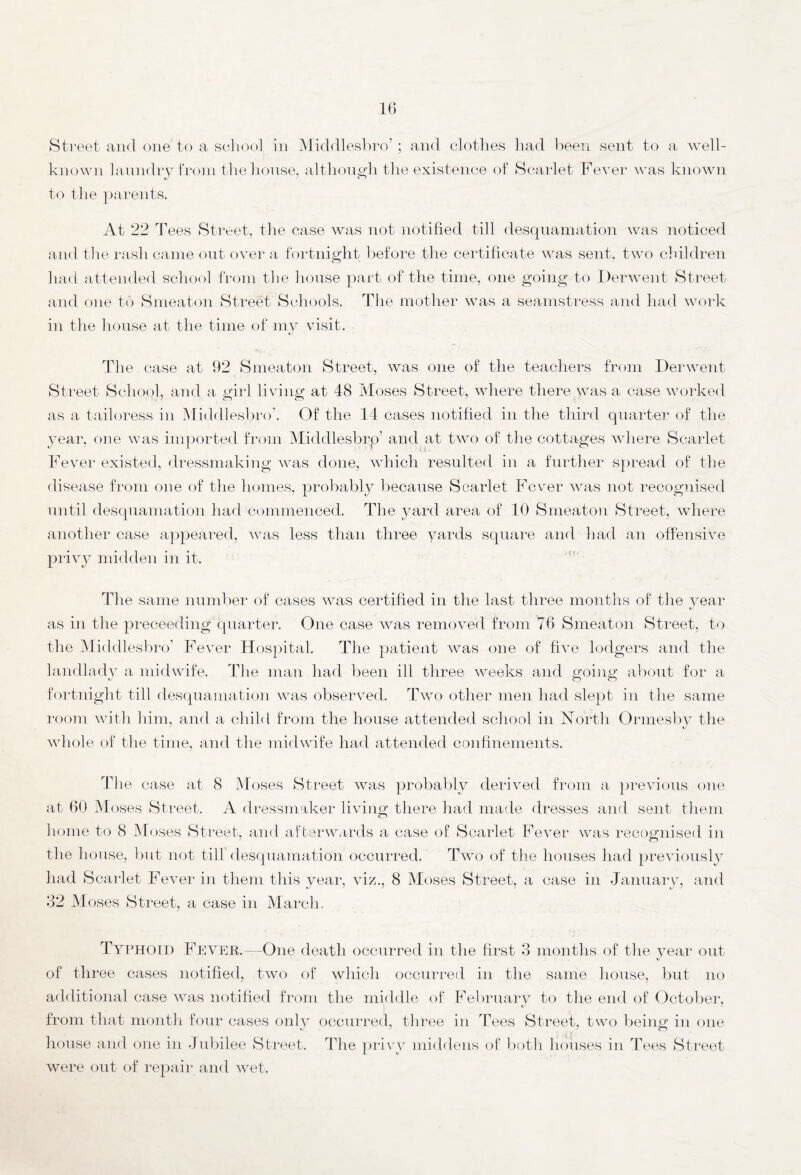 16

Street and one to a school in Middlesbro' ; and clothes had been sent to a well-known laundry from the house, although the existence of Scarlet Fever was known to the parents.

At 22 Tees Street, the case was not notified till desquamation was noticed and the rash came out over a fortnight before the certificate was sent, two children had attended school from the house part of the time, one going to Derwent Street and one to Smeaton Street Schools. The mother was a seamstress and had work in the house at the time of my visit.

The case at 92 Smeaton Street, was one of the teachers from Derwent Street School, and a girl living at 48 Moses Street, where there was a case worked as a tailoress in Middlesbro'. Of the 14 cases notified in the third quarter of the year, one was imported from Middlesbro' and at two of the cottages where Scarlet Fever existed, dressmaking was done, which resulted in a further spread of the disease from one of the homes, probably because Scarlet Fever was not recognised until desquamation had commenced. The yard area of 10 Smeaton Street, where another case appeared, was less than three yards square and had an offensive privy midden in it.

The same number of cases was certified in the last three months of the year as in the preceeding quarter. One case was removed from 76 Smeaton Street, to the Middlesbro' Fever Hospital. The patient was one of five lodgers and the landlady a midwife. The man had been ill three weeks and going about for a fortnight till desquamation was observed. Two other men had slept in the same room with him, and a child from the house attended school in North Ormesby the whole of the time, and the midwife had attended confinements.

The case at 8 Moses Street was probably derived from a previous one at 60 Moses Street. A dressmaker living there had made dresses and sent them home to 8 Moses Street, and afterwards a case of Scarlet Fever was recognised in the house, but not till desquamation occurred. Two of the houses had previously had Scarlet Fever in them this year, viz., 8 Moses Street, a case in January, and 32 Moses Street, a case in March.

Typhoid Fever.—One death occurred in the first 3 months of the year out of three cases notified, two of which occurred in the same house, but no additional case was notified from the middle of February to the end of October, from that month four cases only occurred, three in Tees Street, two being in one house and one in Jubilee Street. The privy middens of both houses in Tees Street were out of repair and wet.